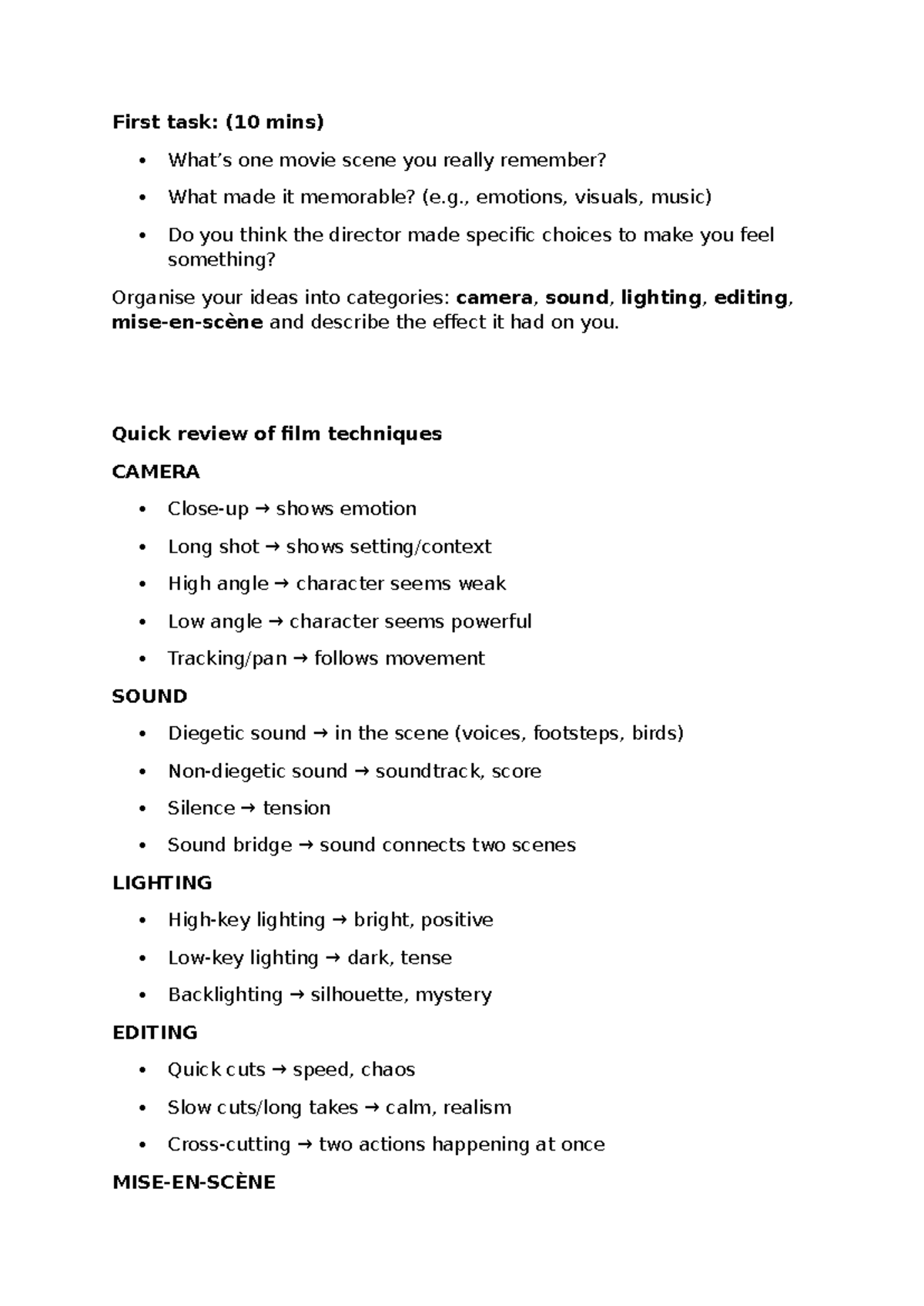 First task: (10 mins)

• What's one movie scene you really remember?
• What made it memorable? (e.g., emotions, visuals, music)
• Do you think the director made specific choices to make you feel something?

Organise your ideas into categories: camera, sound, lighting, editing, mise-en-scène and describe the effect it had on you.

Quick review of film techniques

CAMERA

• Close-up → shows emotion
• Long shot → shows setting/context
• High angle → character seems weak
• Low angle → character seems powerful
• Tracking/pan → follows movement

SOUND

• Diegetic sound → in the scene (voices, footsteps, birds)
• Non-diegetic sound → soundtrack, score
• Silence → tension
• Sound bridge → sound connects two scenes

LIGHTING

• High-key lighting → bright, positive
• Low-key lighting → dark, tense
• Backlighting → silhouette, mystery

EDITING

• Quick cuts → speed, chaos
• Slow cuts/long takes → calm, realism
• Cross-cutting → two actions happening at once

MISE-EN-SCÈNE